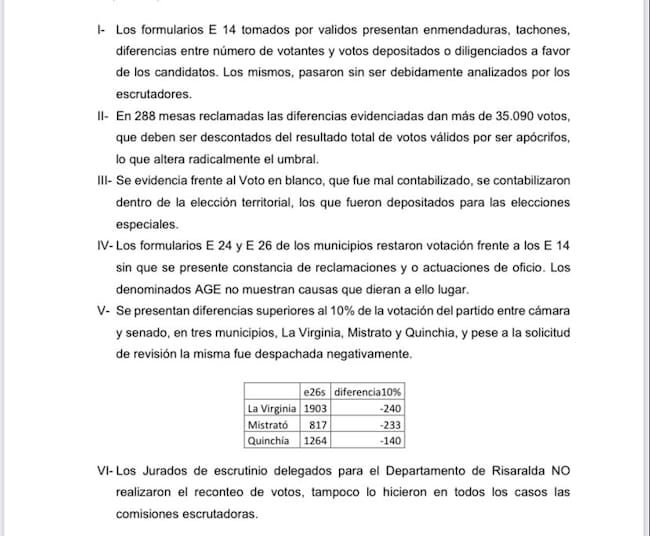 I- Los formularios E 14 tomados por validos presentan enmendaduras, tachones, diferencias entre número de votantes y votos depositados o diligenciados a favor de los candidatos. Los mismos, pasaron sin ser debidamente analizados por los escrutadores.

II- En 288 mesas reclamadas las diferencias evidenciadas dan más de 35.090 votos, que deben ser descontados del resultado total de votos válidos por ser apócrifos, lo que altera radicalmente el umbral.

III- Se evidencia frente al Voto en blanco, que fue mal contabilizado, se contabilizaron dentro de la elección territorial, los que fueron depositados para las elecciones especiales.

IV- Los formularios E 24 y E 26 de los municipios restaron votación frente a los E 14 sin que se presente constancia de reclamaciones y o actuaciones de oficio. Los denominados AGE no muestran causas que dieran a ello lugar.

V- Se presentan diferencias superiores al 10% de la votación del partido entre cámara y senado, en tres municipios, La Virginia, Mistrato y Quinchia, y pese a la solicitud de revisión la misma fue despachada negativamente.

| | e26s | diferencia10% |
|---|---|---|
| La Virginia | 1903 | -240 |
| Mistrató | 817 | -233 |
| Quinchía | 1264 | -140 |

VI- Los Jurados de escrutinio delegados para el Departamento de Risaralda NO realizaron el reconteo de votos, tampoco lo hicieron en todos los casos las comisiones escrutadoras.